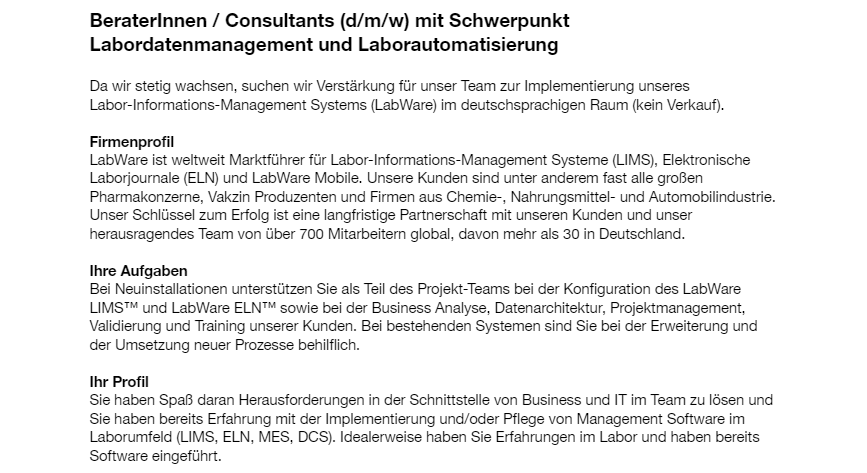 BeraterInnen / Consultants (d/m/w) mit Schwerpunkt Labordatenmanagement und Laborautomatisierung

Da wir stetig wachsen, suchen wir Verstärkung für unser Team zur Implementierung unseres Labor-Informations-Management Systems (LabWare) im deutschsprachigen Raum (kein Verkauf).

Firmenprofil
LabWare ist weltweit Marktführer für Labor-Informations-Management Systeme (LIMS), Elektronische Laborjournale (ELN) und LabWare Mobile. Unsere Kunden sind unter anderem fast alle großen Pharmakonzerne, Vakzin Produzenten und Firmen aus Chemie-, Nahrungsmittel- und Automobilindustrie. Unser Schlüssel zum Erfolg ist eine langfristige Partnerschaft mit unseren Kunden und unser herausragendes Team von über 700 Mitarbeitern global, davon mehr als 30 in Deutschland.

Ihre Aufgaben
Bei Neuinstallationen unterstützen Sie als Teil des Projekt-Teams bei der Konfiguration des LabWare LIMS™ und LabWare ELN™ sowie bei der Business Analyse, Datenarchitektur, Projektmanagement, Validierung und Training unserer Kunden. Bei bestehenden Systemen sind Sie bei der Erweiterung und der Umsetzung neuer Prozesse behilflich.

Ihr Profil
Sie haben Spaß daran Herausforderungen in der Schnittstelle von Business und IT im Team zu lösen und Sie haben bereits Erfahrung mit der Implementierung und/oder Pflege von Management Software im Laborumfeld (LIMS, ELN, MES, DCS). Idealerweise haben Sie Erfahrungen im Labor und haben bereits Software eingeführt.